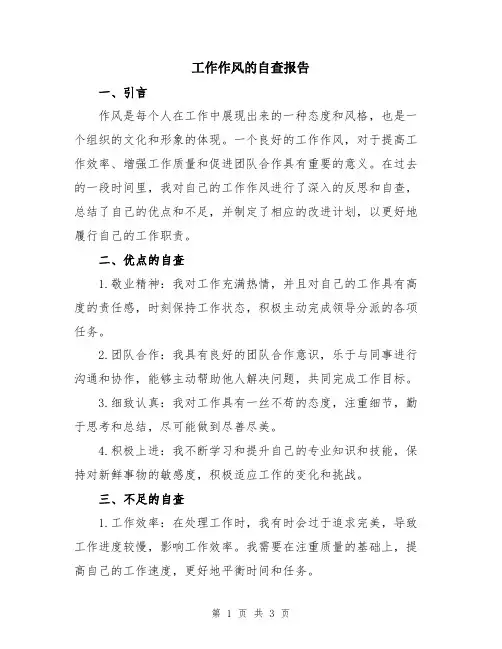 工作作风的自查报告

一、引言

作风是每个人在工作中展现出来的一种态度和风格，也是一个组织的文化和形象的体现。一个良好的工作作风，对于提高工作效率、增强工作质量和促进团队合作具有重要的意义。在过去的一段时间里，我对自己的工作作风进行了深入的反思和自查，总结了自己的优点和不足，并制定了相应的改进计划，以更好地履行自己的工作职责。

二、优点的自查

1.敬业精神：我对工作充满热情，并且对自己的工作具有高度的责任感，时刻保持工作状态，积极主动完成领导分派的各项任务。

2.团队合作：我具有良好的团队合作意识，乐于与同事进行沟通和协作，能够主动帮助他人解决问题，共同完成工作目标。

3.细致认真：我对工作具有一丝不苟的态度，注重细节，勤于思考和总结，尽可能做到尽善尽美。

4.积极上进：我不断学习和提升自己的专业知识和技能，保持对新鲜事物的敏感度，积极适应工作的变化和挑战。

三、不足的自查

1.工作效率：在处理工作时，我有时会过于追求完美，导致工作进度较慢，影响工作效率。我需要在注重质量的基础上，提高自己的工作速度，更好地平衡时间和任务。

第 1 页 共 3 页